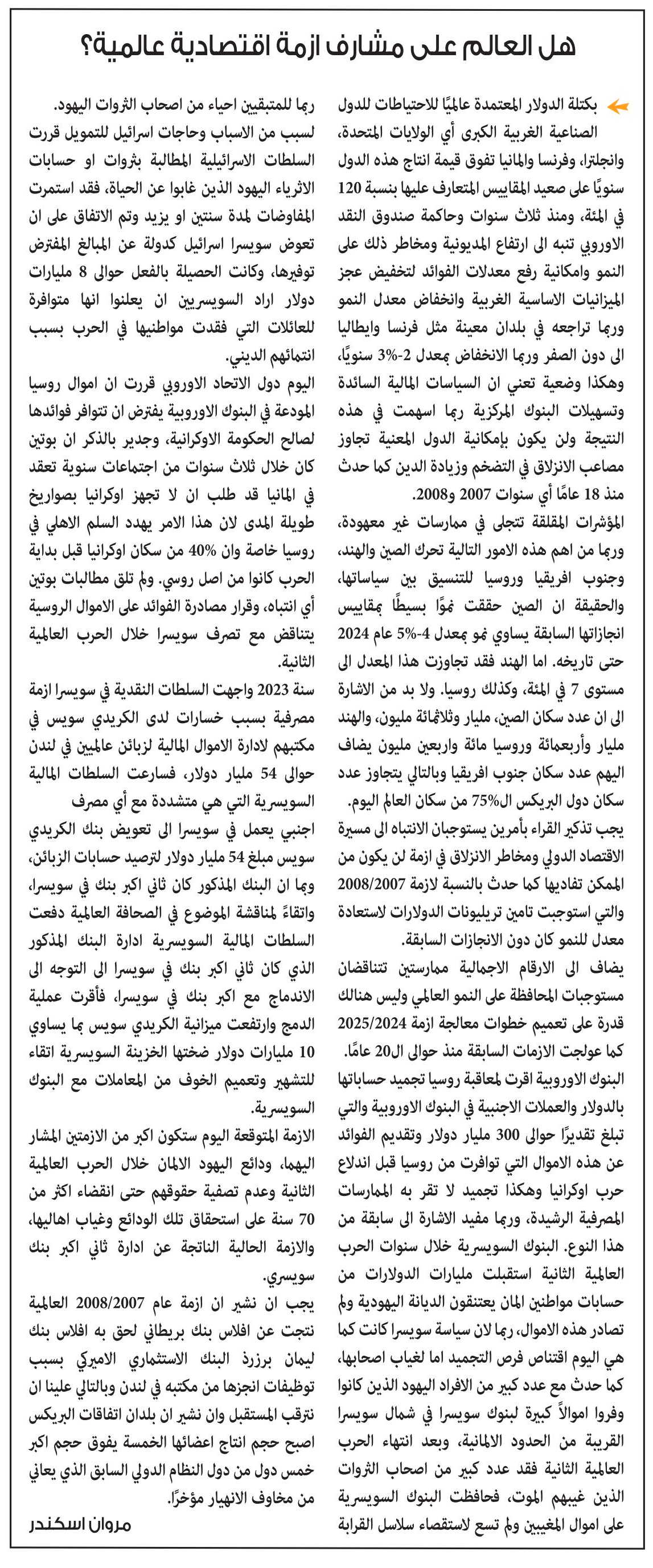 هل العالم على مشارف ازمة اقتصادية عالمية؟

بكتلة الدولار المعتمدة عالميًا للاحتياطات للدول الصناعية الغربية الكبرى أي الولايات المتحدة، وانجلترا، وفرنسا والمانيا تفوق قيمة انتاج هذه الدول سنويًا على صعيد المقاييس المتعارف عليها بنسبة 120 في المئة، ومنذ ثلاث سنوات وحاكمة صندوق النقد الاوروبي تنبه الى ارتفاع المديونية ومخاطر ذلك على النمو وامكانية رفع معدلات الفوائد لتخفيض عجز الميزانيات الاساسية الغربية وانخفاض معدل النمو وربما تراجعه في بلدان معينة مثل فرنسا وايطاليا الى دون الصفر وربما الانخفاض بمعدل 2-3% سنويًا، وهكذا وضعية تعني ان السياسات المالية السائدة وتسهيلات البنوك المركزية ربما اسهمت في هذه النتيجة ولن يكون بإمكانية الدول المعنية تجاوز مصاعب الانزلاق في التضخم وزيادة الدين كما حدث منذ 18 عامًا أي سنوات 2007 و2008.

المؤشرات المقلقة تتجلى في ممارسات غير معهودة، وربما من اهم هذه الامور التالية تحرك الصين والهند، وجنوب افريقيا وروسيا للتنسيق بين سياساتها، والحقيقة ان الصين حققت نموًا بسيطًا بمقاييس انجازاتها السابقة يساوي نمو بمعدل 4-5% عام 2024 حتى تاريخه. اما الهند فقد تجاوزت هذا المعدل الى مستوى 7 في المئة، وكذلك روسيا. ولا بد من الاشارة الى ان عدد سكان الصين، مليار وثلاثمائة مليون، والهند مليار وأربعمائة وروسيا مائة واربعين مليون يضاف اليهم عدد سكان جنوب افريقيا وبالتالي يتجاوز عدد سكان دول البريكس ال75% من سكان العالم اليوم.

يجب تذكير القراء بأمرين يستوجبان الانتباه الى مسيرة الاقتصاد الدولي ومخاطر الانزلاق في ازمة لن يكون من الممكن تفاديها كما حدث بالنسبة لازمة 2008/2007 والتي استوجبت تامين تريليونات الدولارات لاستعادة معدل للنمو كان دون الانجازات السابقة.

يضاف الى الارقام الاجمالية ممارستين تتناقضان مستوجبات المحافظة على النمو العالمي وليس هنالك قدرة على تعميم خطوات معالجة ازمة 2025/2024 كما عولجت الازمات السابقة منذ حوالى ال20 عامًا.

البنوك الاوروبية اقرت لمعاقبة روسيا تجميد حساباتها بالدولار والعملات الاجنبية في البنوك الاوروبية والتي تبلغ تقديرًا حوالى 300 مليار دولار وتقديم الفوائد عن هذه الاموال التي توافرت من روسيا قبل اندلاع حرب اوكرانيا وهكذا تجميد لا تقر به الممارسات المصرفية الرشيدة، وربما مفيد الاشارة الى سابقة من هذا النوع. البنوك السويسرية خلال سنوات الحرب العالمية الثانية استقبلت مليارات الدولارات من حسابات مواطنين المان يعتنقون الديانة اليهودية ولم تصادر هذه الاموال، ربما لان سياسة سويسرا كانت كما هي اليوم اقتناص فرص التجميد اما لغياب اصحابها، كما حدث مع عدد كبير من الافراد اليهود الذين كانوا وفروا اموالاً كبيرة لبنوك سويسرا في شمال سويسرا القريبة من الحدود الالمانية، وبعد انتهاء الحرب العالمية الثانية فقد عدد كبير من اصحاب الثروات الذين غيبهم الموت، فحافظت البنوك السويسرية على اموال المغيبين ولم تسع لاستقصاء سلاسل القرابة ربما للمتبقين احياء من اصحاب الثروات اليهود.

لسبب من الاسباب وحاجات اسرائيل للتمويل قررت السلطات الاسرائيلية المطالبة بثروات او حسابات الاثرياء اليهود الذين غابوا عن الحياة، فقد استمرت المفاوضات لمدة سنتين او يزيد وتم الاتفاق على ان تعوض سويسرا اسرائيل كدولة عن المبالغ المفترض توفيرها، وكانت الحصيلة بالفعل حوالى 8 مليارات دولار اراد السويسريين ان يعلنوا انها متوافرة للعائلات التي فقدت مواطنيها في الحرب بسبب انتمائهم الديني.

اليوم دول الاتحاد الاوروبي قررت ان اموال روسيا المودعة في البنوك الاوروبية يفترض ان تتوافر فوائدها لصالح الحكومة الاوكرانية، وجدير بالذكر ان بوتين كان خلال ثلاث سنوات من اجتماعات سنوية تعقد في المانيا قد طلب ان لا تجهز اوكرانيا بصواريخ طويلة المدى لان هذا الامر يهدد السلم الاهلي في روسيا خاصة وان 40% من سكان اوكرانيا قبل بداية الحرب كانوا من اصل روسي. ولم تلق مطالبات بوتين أي انتباه، وقرار مصادرة الفوائد على الاموال الروسية يتناقض مع تصرف سويسرا خلال الحرب العالمية الثانية.

سنة 2023 واجهت السلطات النقدية في سويسرا ازمة مصرفية بسبب خسارات لدى الكريدي سويس في مكتبهم لادارة الاموال المالية لزبائن عالميين في لندن حوالى 54 مليار دولار، فسارعت السلطات المالية السويسرية التي هي متشددة مع أي مصرف اجنبي يعمل في سويسرا الى تعويض بنك الكريدي سويس مبلغ 54 مليار دولار لترصيد حسابات الزبائن، وبما ان البنك المذكور كان ثاني اكبر بنك في سويسرا، واتقاءً لمناقشة الموضوع في الصحافة العالمية دفعت السلطات المالية السويسرية ادارة البنك المذكور الذي كان ثاني اكبر بنك في سويسرا الى التوجه الى الاندماج مع اكبر بنك في سويسرا، فأقرت عملية الدمج وارتفعت ميزانية الكريدي سويس بما يساوي 10 مليارات دولار ضختها الخزينة السويسرية اتقاء للتشهير وتعميم الخوف من المعاملات مع البنوك السويسرية.

الازمة المتوقعة اليوم ستكون اكبر من الازمتين المشار اليهما، ودائع اليهود الالمان خلال الحرب العالمية الثانية وعدم تصفية حقوقهم حتى انقضاء اكثر من 70 سنة على استحقاق تلك الودائع وغياب اهاليها، والازمة الحالية الناتجة عن ادارة ثاني اكبر بنك سويسري.

يجب ان نشير ان ازمة عام 2008/2007 العالمية نتجت عن افلاس بنك بريطاني لحق به افلاس بنك ليمان برزرذ البنك الاستثماري الاميركي بسبب توظيفات انجزها من مكتبه في لندن وبالتالي علينا ان نترقب المستقبل وان نشير ان بلدان اتفاقات البريكس اصبح حجم انتاج اعضائها الخمسة يفوق حجم اكبر خمس دول من دول النظام الدولي السابق الذي يعاني من مخاوف الانهيار مؤخرًا.

مروان اسكندر